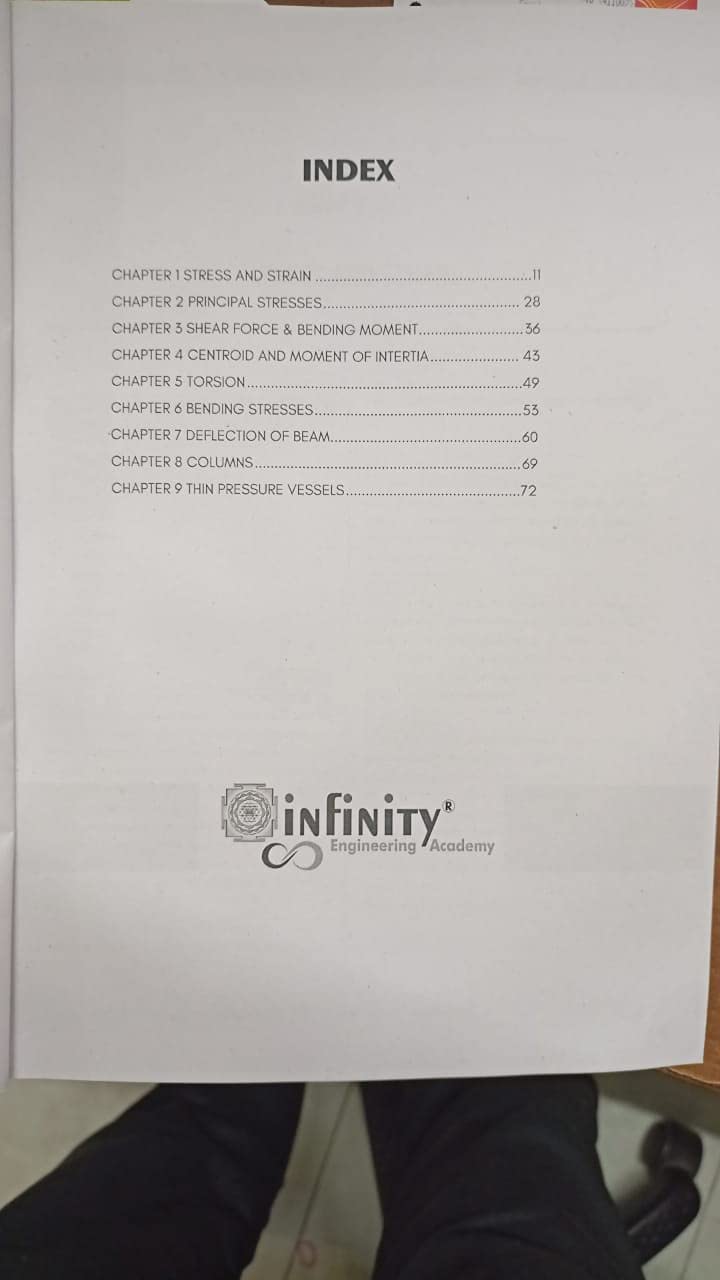 INDEX

CHAPTER 1 STRESS AND STRAIN 11
CHAPTER 2 PRINCIPAL STRESSES 28
CHAPTER 3 SHEAR FORCE & BENDING MOMENT 36
CHAPTER 4 CENTROID AND MOMENT OF INTERTIA 43
CHAPTER 5 TORSION 49
CHAPTER 6 BENDING STRESSES 53
CHAPTER 7 DEFLECTION OF BEAM 60
CHAPTER 8 COLUMNS 69
CHAPTER 9 THIN PRESSURE VESSELS 72

INFINITY®
Engineering Academy